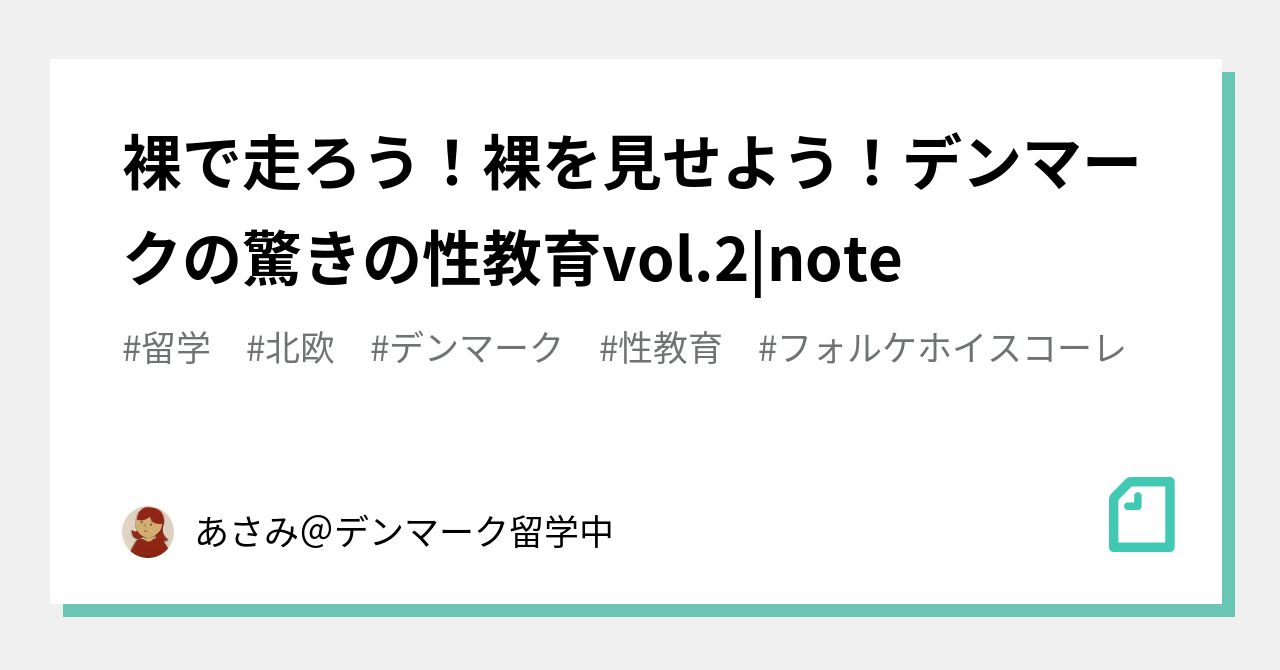 裸で走ろう！裸を見せよう！デンマークの驚きの性教育vol.2|note

#留学　#北欧　#デンマーク　#性教育　#フォルケホイスコーレ

あさみ@デンマーク留学中